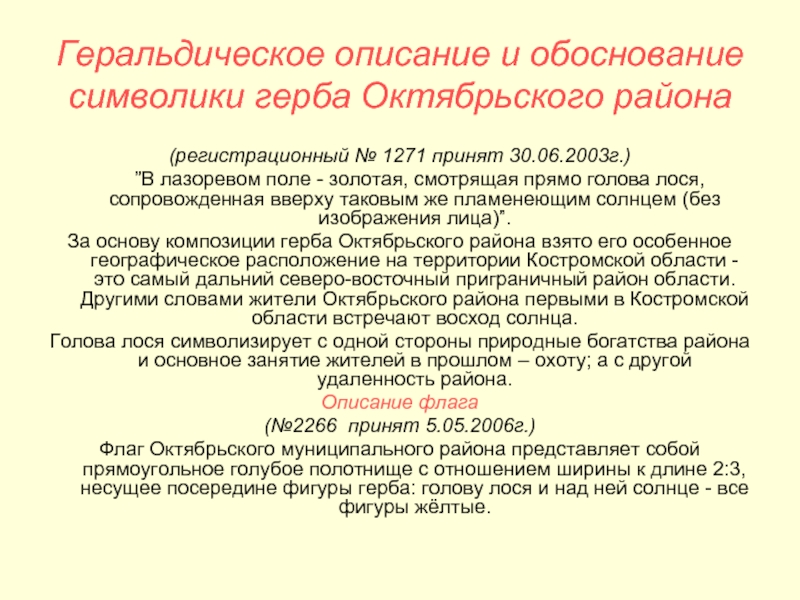 Геральдическое описание и обоснование символики герба Октябрьского района

(регистрационный № 1271 принят 30.06.2003г.)

”В лазоревом поле - золотая, смотрящая прямо голова лося, сопровожденная вверху таковым же пламенеющим солнцем (без изображения лица)”.

За основу композиции герба Октябрьского района взято его особенное географическое расположение на территории Костромской области - это самый дальний северо-восточный приграничный район области. Другими словами жители Октябрьского района первыми в Костромской области встречают восход солнца.

Голова лося символизирует с одной стороны природные богатства района и основное занятие жителей в прошлом – охоту; а с другой удаленность района.

Описание флага

(№2266 принят 5.05.2006г.)

Флаг Октябрьского муниципального района представляет собой прямоугольное голубое полотнище с отношением ширины к длине 2:3, несущее посередине фигуры герба: голову лося и над ней солнце - все фигуры жёлтые.